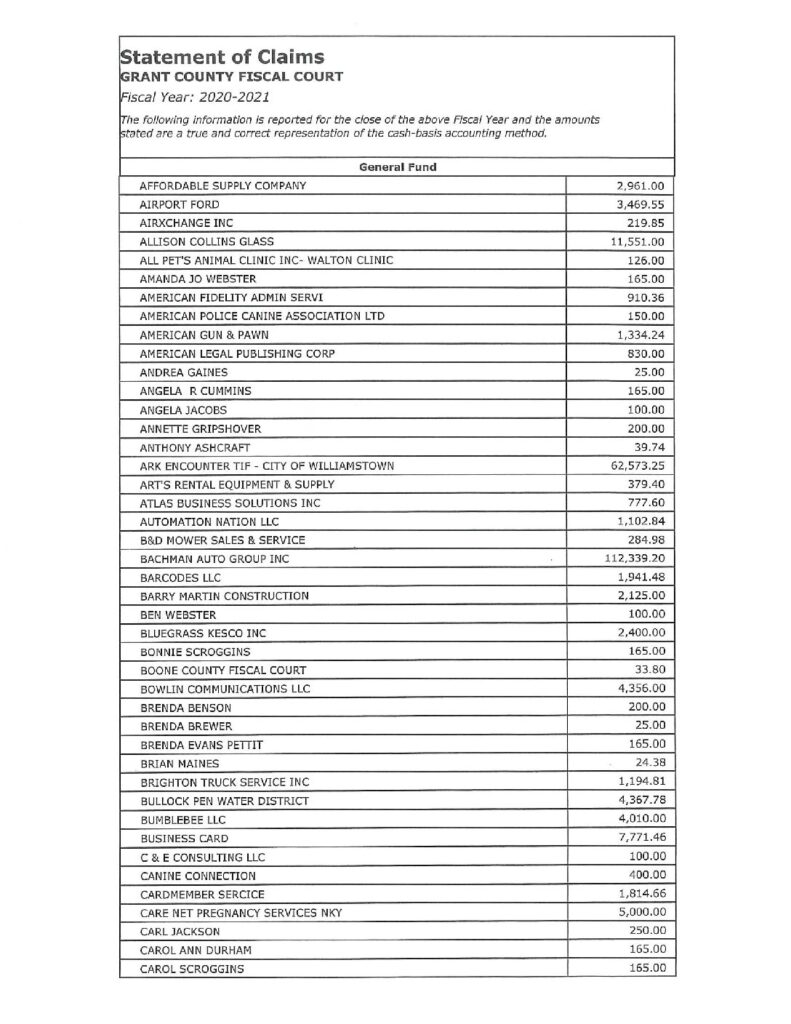 Statement of Claims
GRANT COUNTY FISCAL COURT
Fiscal Year: 2020-2021

The following information is reported for the close of the above Fiscal Year and the amounts stated are a true and correct representation of the cash-basis accounting method.

| General Fund | |
|---|---|
| AFFORDABLE SUPPLY COMPANY | 2,961.00 |
| AIRPORT FORD | 3,469.55 |
| AIRXCHANGE INC | 219.85 |
| ALLISON COLLINS GLASS | 11,551.00 |
| ALL PET'S ANIMAL CLINIC INC- WALTON CLINIC | 126.00 |
| AMANDA JO WEBSTER | 165.00 |
| AMERICAN FIDELITY ADMIN SERVI | 910.36 |
| AMERICAN POLICE CANINE ASSOCIATION LTD | 150.00 |
| AMERICAN GUN & PAWN | 1,334.24 |
| AMERICAN LEGAL PUBLISHING CORP | 830.00 |
| ANDREA GAINES | 25.00 |
| ANGELA R CUMMINS | 165.00 |
| ANGELA JACOBS | 100.00 |
| ANNETTE GRIPSHOVER | 200.00 |
| ANTHONY ASHCRAFT | 39.74 |
| ARK ENCOUNTER TIF - CITY OF WILLIAMSTOWN | 62,573.25 |
| ART'S RENTAL EQUIPMENT & SUPPLY | 379.40 |
| ATLAS BUSINESS SOLUTIONS INC | 777.60 |
| AUTOMATION NATION LLC | 1,102.84 |
| B&D MOWER SALES & SERVICE | 284.98 |
| BACHMAN AUTO GROUP INC | 112,339.20 |
| BARCODES LLC | 1,941.48 |
| BARRY MARTIN CONSTRUCTION | 2,125.00 |
| BEN WEBSTER | 100.00 |
| BLUEGRASS KESCO INC | 2,400.00 |
| BONNIE SCROGGINS | 165.00 |
| BOONE COUNTY FISCAL COURT | 33.80 |
| BOWLIN COMMUNICATIONS LLC | 4,356.00 |
| BRENDA BENSON | 200.00 |
| BRENDA BREWER | 25.00 |
| BRENDA EVANS PETTIT | 165.00 |
| BRIAN MAINES | 24.38 |
| BRIGHTON TRUCK SERVICE INC | 1,194.81 |
| BULLOCK PEN WATER DISTRICT | 4,367.78 |
| BUMBLEBEE LLC | 4,010.00 |
| BUSINESS CARD | 7,771.46 |
| C & E CONSULTING LLC | 100.00 |
| CANINE CONNECTION | 400.00 |
| CARDMEMBER SERCICE | 1,814.66 |
| CARE NET PREGNANCY SERVICES NKY | 5,000.00 |
| CARL JACKSON | 250.00 |
| CAROL ANN DURHAM | 165.00 |
| CAROL SCROGGINS | 165.00 |